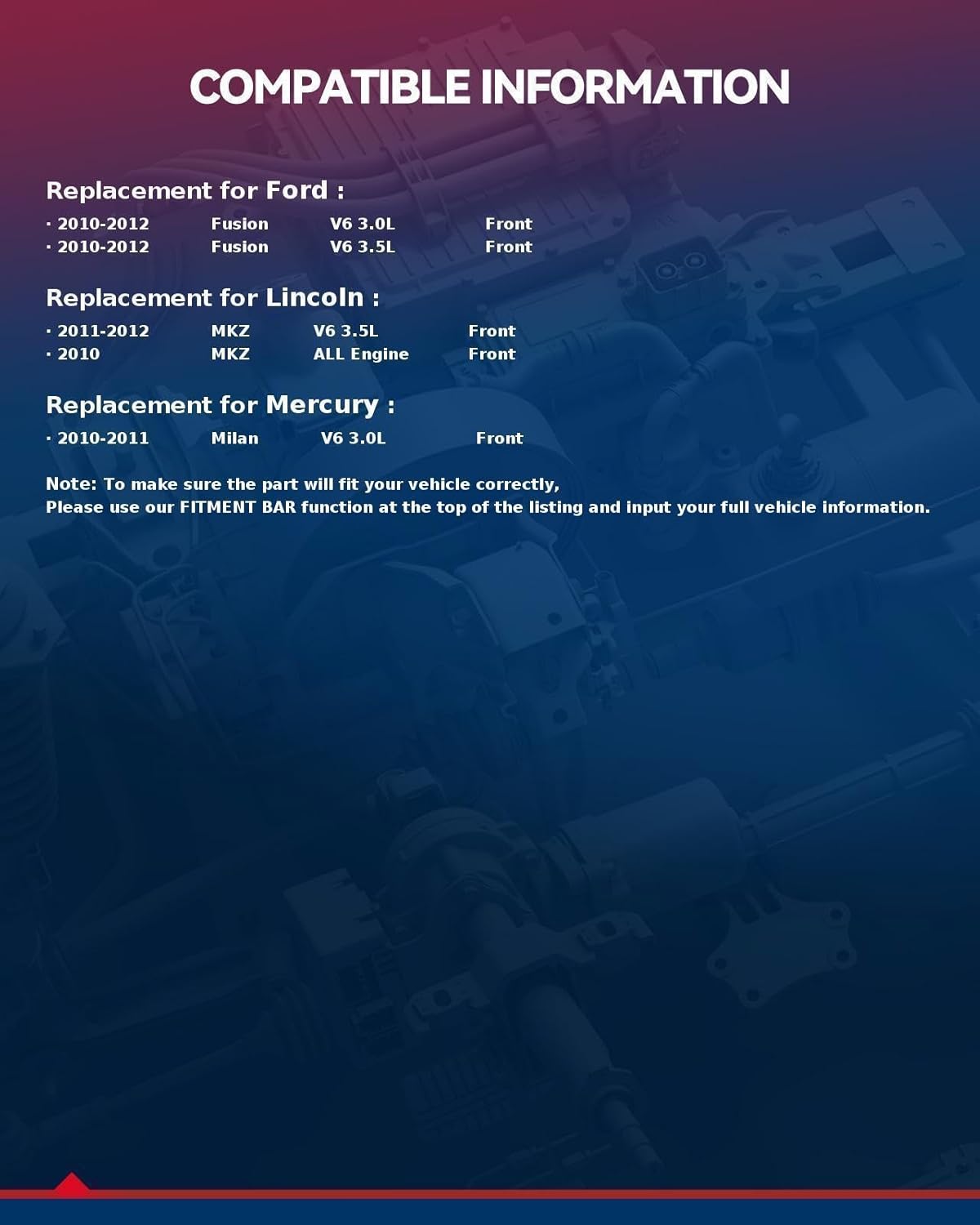 COMPATIBLE INFORMATION

Replacement for Ford :

· 2010-2012 Fusion V6 3.0L Front
· 2010-2012 Fusion V6 3.5L Front

Replacement for Lincoln :

· 2011-2012 MKZ V6 3.5L Front
· 2010 MKZ ALL Engine Front

Replacement for Mercury :

· 2010-2011 Milan V6 3.0L Front

Note: To make sure the part will fit your vehicle correctly,
Please use our FITMENT BAR function at the top of the listing and input your full vehicle information.